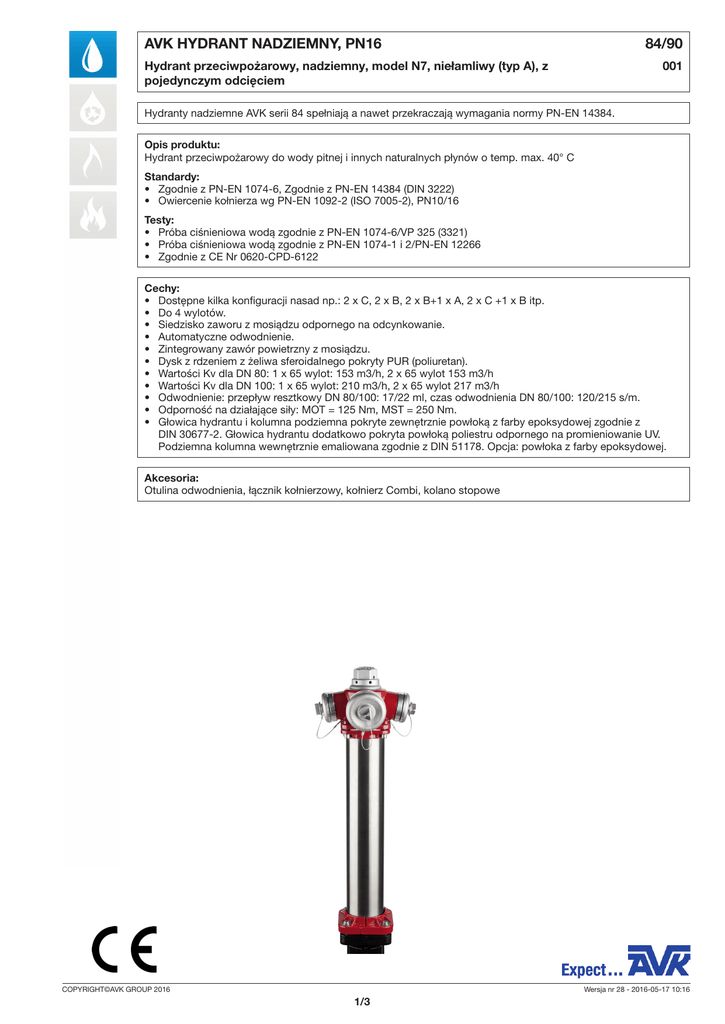 AVK HYDRANT NADZIEMNY, PN16

84/90

Hydrant przeciwpożarowy, nadziemny, model N7, niełamliwy (typ A), z pojedynczym odcięciem

001

Hydranty nadziemne AVK serii 84 spełniają a nawet przekraczają wymagania normy PN-EN 14384.

Opis produktu:
Hydrant przeciwpożarowy do wody pitnej i innych naturalnych płynów o temp. max. 40° C

Standardy:
• Zgodnie z PN-EN 1074-6, Zgodnie z PN-EN 14384 (DIN 3222)
• Owiercenie kołnierza wg PN-EN 1092-2 (ISO 7005-2), PN10/16

Testy:
• Próba ciśnieniowa wodą zgodnie z PN-EN 1074-6/VP 325 (3321)
• Próba ciśnieniowa wodą zgodnie z PN-EN 1074-1 i 2/PN-EN 12266
• Zgodnie z CE Nr 0620-CPD-6122

Cechy:
• Dostępne kilka konfiguracji nasad np.: 2 x C, 2 x B, 2 x B+1 x A, 2 x C +1 x B itp.
• Do 4 wylotów.
• Siedzisko zaworu z mosiądzu odpornego na odcynkowanie.
• Automatyczne odwodnienie.
• Zintegrowany zawór powietrzny z mosiądzu.
• Dysk z rdzeniem z żeliwa sferoidalnego pokryty PUR (poliuretan).
• Wartości Kv dla DN 80: 1 x 65 wylot: 153 m3/h, 2 x 65 wylot 153 m3/h
• Wartości Kv dla DN 100: 1 x 65 wylot: 210 m3/h, 2 x 65 wylot 217 m3/h
• Odwodnienie: przepływ resztkowy DN 80/100: 17/22 ml, czas odwodnienia DN 80/100: 120/215 s/m.
• Odporność na działające siły: MOT = 125 Nm, MST = 250 Nm.
• Głowica hydrantu i kolumna podziemna pokryte zewnętrznie powłoką z farby epoksydowej zgodnie z DIN 30677-2. Głowica hydrantu dodatkowo pokryta powłoką poliestru odpornego na promieniowanie UV. Podziemna kolumna wewnętrznie emaliowana zgodnie z DIN 51178. Opcja: powłoka z farby epoksydowej.

Akcesoria:
Otulina odwodnienia, łącznik kołnierzowy, kołnierz Combi, kolano stopowe

CE

Expect... AVK

COPYRIGHT©AVK GROUP 2016

Wersja nr 28 - 2016-05-17 10:16

1/3